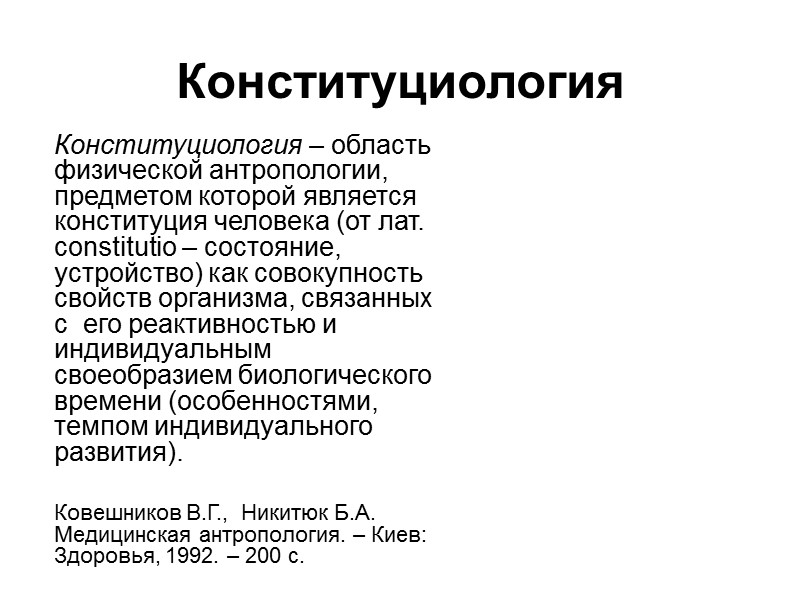 Конституциология

Конституциология – область физической антропологии, предметом которой является конституция человека (от лат. constitutio – состояние, устройство) как совокупность свойств организма, связанных с его реактивностью и индивидуальным своеобразием биологического времени (особенностями, темпом индивидуального развития).

Ковешников В.Г., Никитюк Б.А. Медицинская антропология. – Киев: Здоровья, 1992. – 200 с.